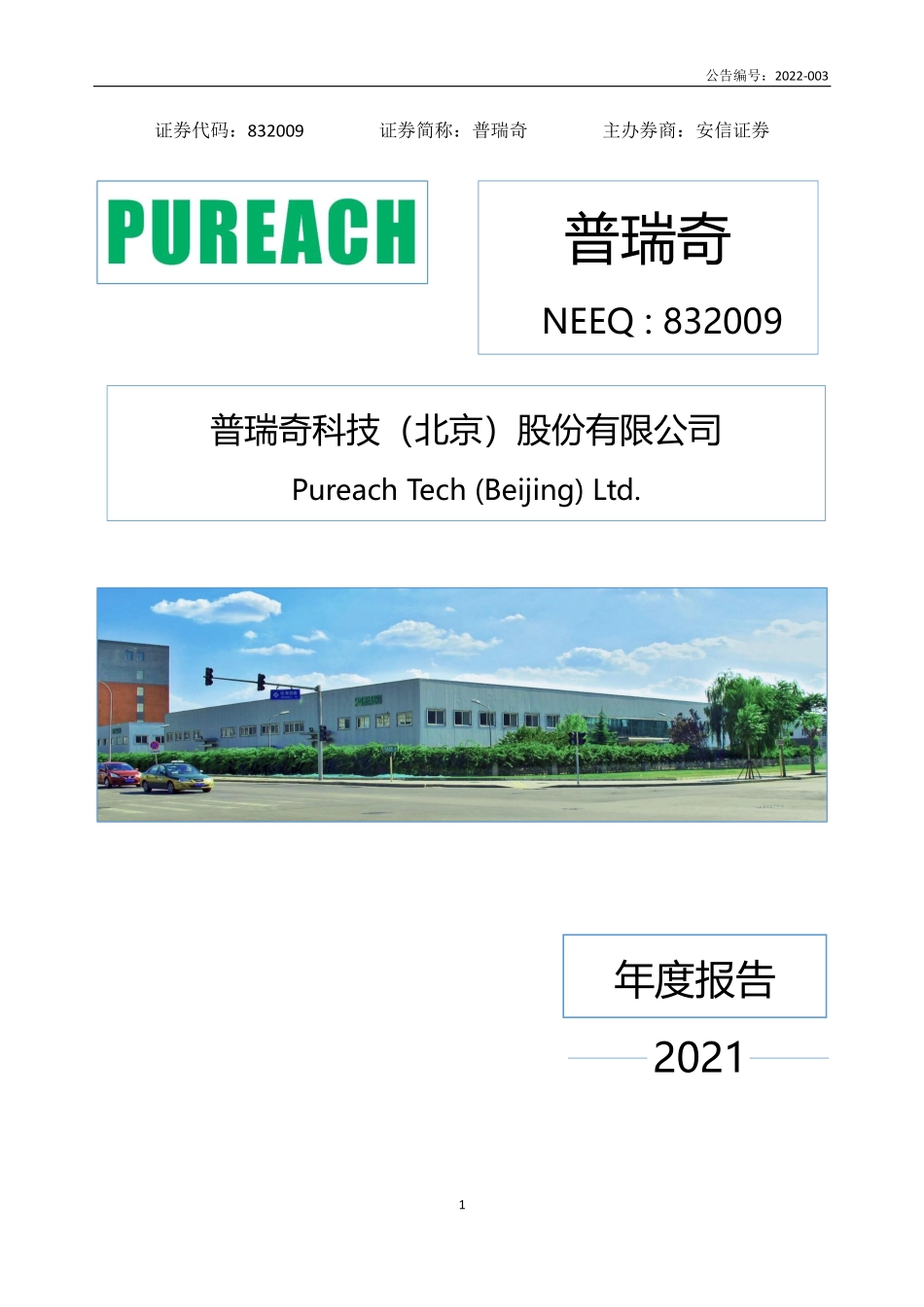 公告编号：2022-003

证券代码：832009 证券简称：普瑞奇 主办券商：安信证券

PUREACH

普瑞奇

NEEQ : 832009

普瑞奇科技（北京）股份有限公司

Pureach Tech (Beijing) Ltd.

年度报告

2021

1